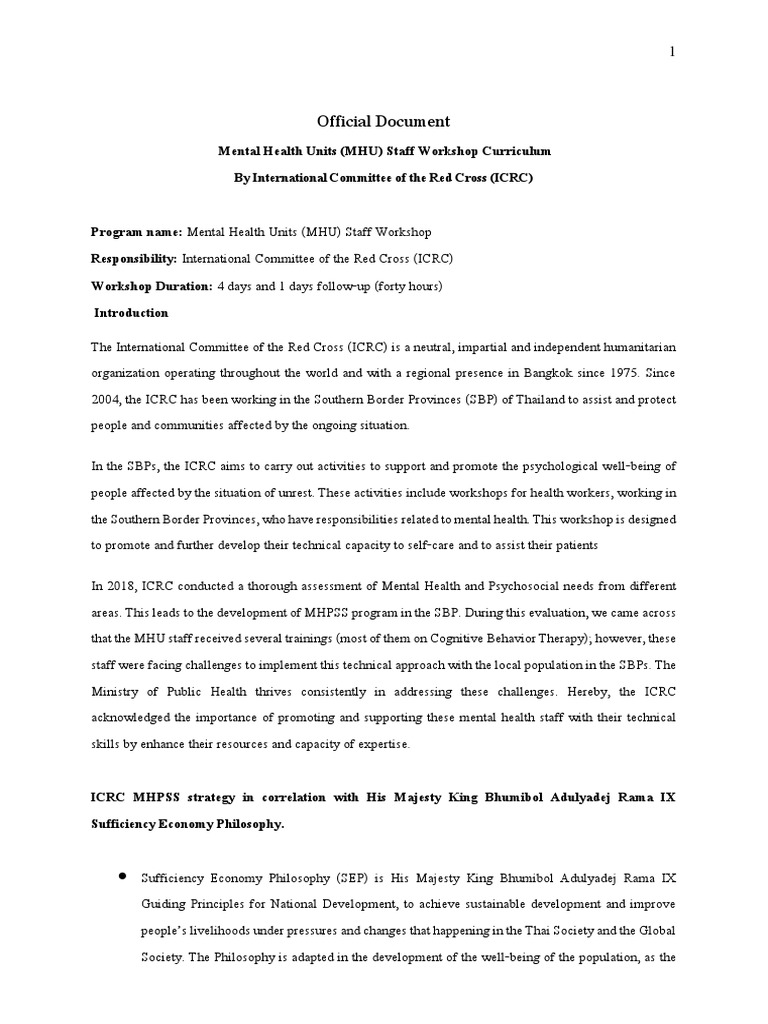 1

Official Document

Mental Health Units (MHU) Staff Workshop Curriculum

By International Committee of the Red Cross (ICRC)

Program name: Mental Health Units (MHU) Staff Workshop

Responsibility: International Committee of the Red Cross (ICRC)

Workshop Duration: 4 days and 1 days follow-up (forty hours)

Introduction

The International Committee of the Red Cross (ICRC) is a neutral, impartial and independent humanitarian organization operating throughout the world and with a regional presence in Bangkok since 1975. Since 2004, the ICRC has been working in the Southern Border Provinces (SBP) of Thailand to assist and protect people and communities affected by the ongoing situation.

In the SBPs, the ICRC aims to carry out activities to support and promote the psychological well-being of people affected by the situation of unrest. These activities include workshops for health workers, working in the Southern Border Provinces, who have responsibilities related to mental health. This workshop is designed to promote and further develop their technical capacity to self-care and to assist their patients

In 2018, ICRC conducted a thorough assessment of Mental Health and Psychosocial needs from different areas. This leads to the development of MHPSS program in the SBP. During this evaluation, we came across that the MHU staff received several trainings (most of them on Cognitive Behavior Therapy); however, these staff were facing challenges to implement this technical approach with the local population in the SBPs. The Ministry of Public Health thrives consistently in addressing these challenges. Hereby, the ICRC acknowledged the importance of promoting and supporting these mental health staff with their technical skills by enhance their resources and capacity of expertise.

ICRC MHPSS strategy in correlation with His Majesty King Bhumibol Adulyadej Rama IX Sufficiency Economy Philosophy.

• Sufficiency Economy Philosophy (SEP) is His Majesty King Bhumibol Adulyadej Rama IX Guiding Principles for National Development, to achieve sustainable development and improve people's livelihoods under pressures and changes that happening in the Thai Society and the Global Society. The Philosophy is adapted in the development of the well-being of the population, as the